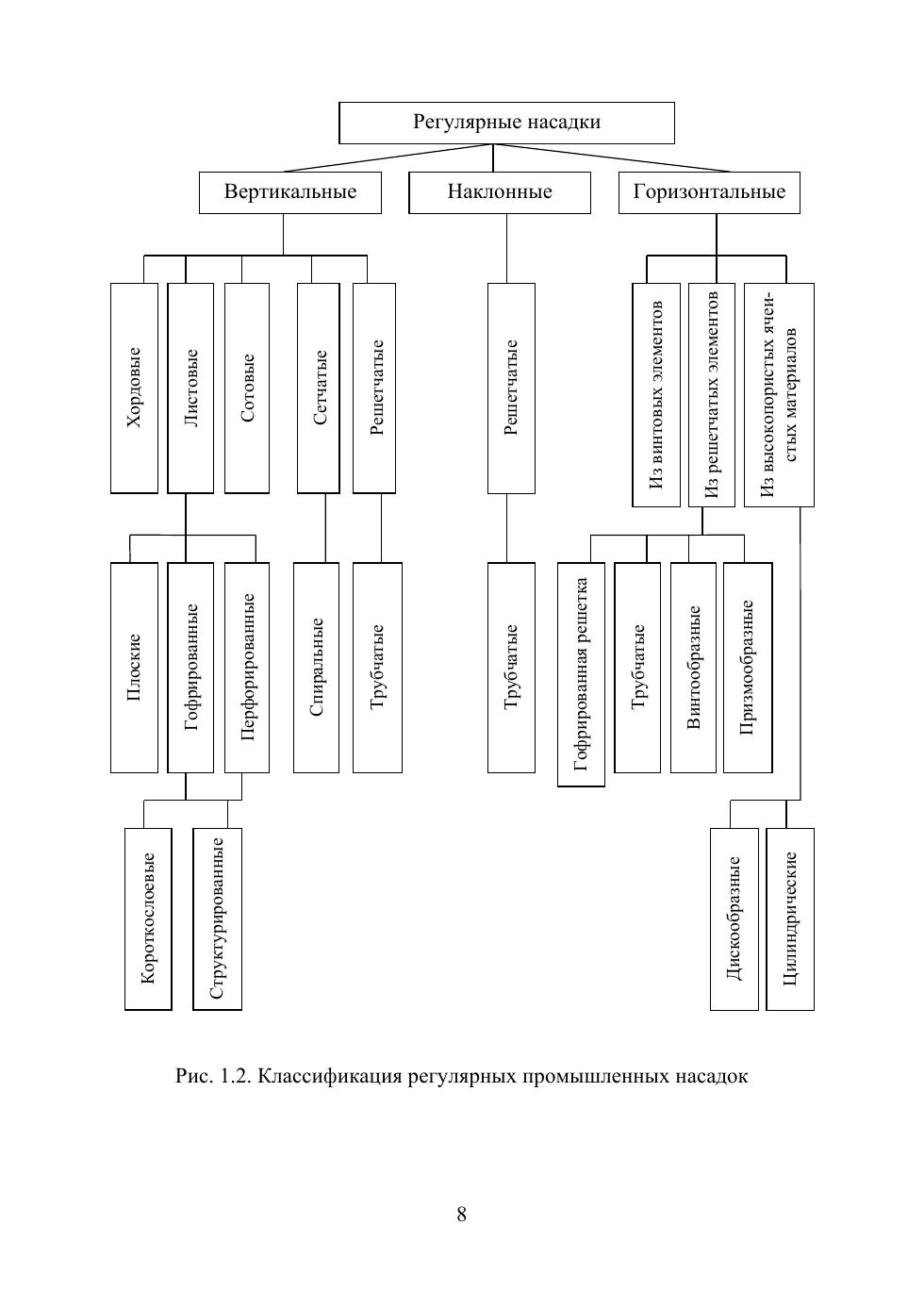 Регулярные насадки

Вертикальные

Наклонные

Горизонтальные

Хордовые

Листовые

Сотовые

Сетчатые

Решетчатые

Решетчатые

Из винтовых элементов

Из решетчатых элементов

Из высокопористых ячеистых материалов

Плоские

Гофрированные

Перфорированные

Спиральные

Трубчатые

Трубчатые

Гофрированная решетка

Трубчатые

Винтообразные

Призмообразные

Короткослоевые

Структурированные

Дискообразные

Цилиндрические

Рис. 1.2. Классификация регулярных промышленных насадок

8